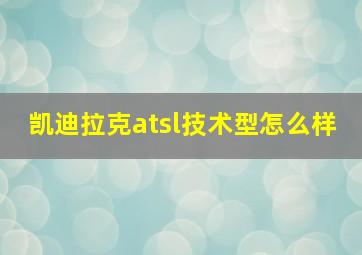 凯迪拉克atsl技术型怎么样